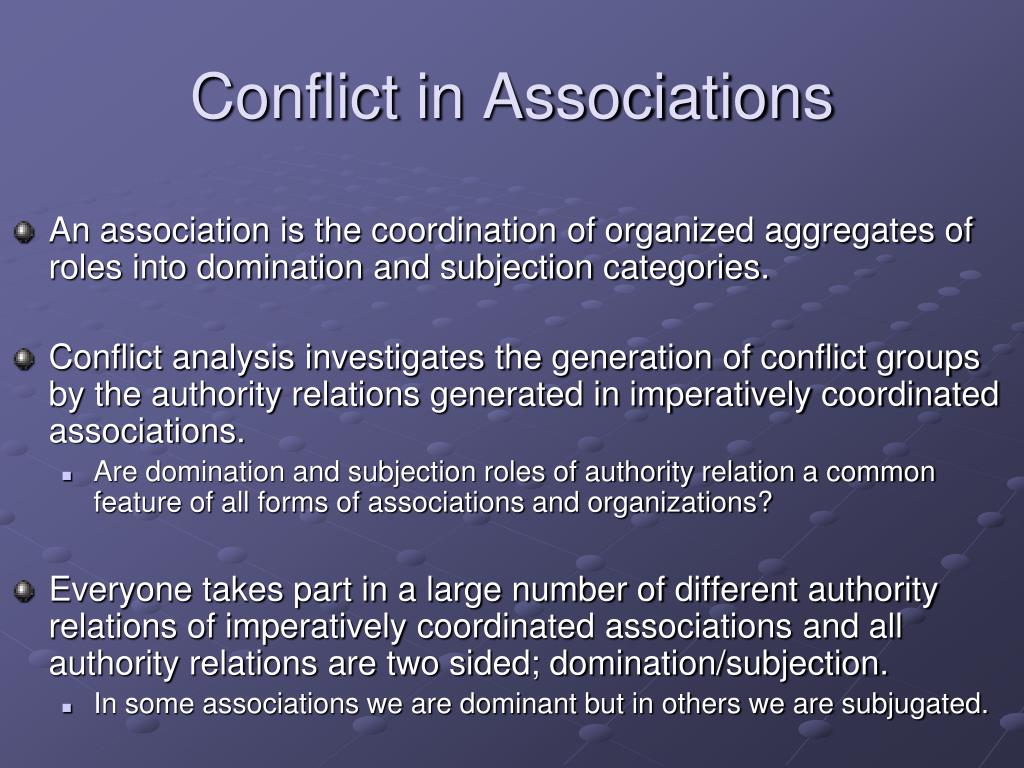 Conflict in Associations

An association is the coordination of organized aggregates of roles into domination and subjection categories.

Conflict analysis investigates the generation of conflict groups by the authority relations generated in imperatively coordinated associations.

Are domination and subjection roles of authority relation a common feature of all forms of associations and organizations?

Everyone takes part in a large number of different authority relations of imperatively coordinated associations and all authority relations are two sided; domination/subjection.

In some associations we are dominant but in others we are subjugated.